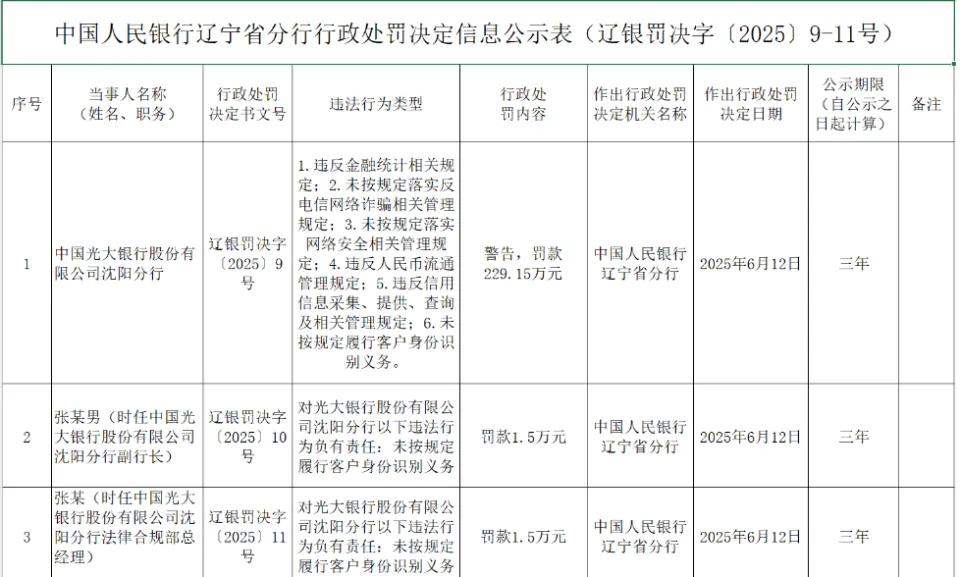 中国人民银行辽宁省分行行政处罚决定信息公示表（辽银罚决字〔2025〕9-11号）

| 序号 | 当事人名称（姓名、职务） | 行政处罚决定书文号 | 违法行为类型 | 行政处罚内容 | 作出行政处罚决定机关名称 | 作出行政处罚决定日期 | 公示期限（自公示之日起计算） | 备注 |
|---|---|---|---|---|---|---|---|---|
| 1 | 中国光大银行股份有限公司沈阳分行 | 辽银罚决字〔2025〕9号 | 1.违反金融统计相关规定；2.未按规定落实反电信网络诈骗相关管理规定；3.未按规定落实网络安全相关管理规定；4.违反人民币流通管理规定；5.违反信用信息采集、提供、查询及相关管理规定；6.未按规定履行客户身份识别义务。 | 警告，罚款229.15万元 | 中国人民银行辽宁省分行 | 2025年6月12日 | 三年 | |
| 2 | 张某男（时任中国光大银行股份有限公司沈阳分行副行长） | 辽银罚决字〔2025〕10号 | 对光大银行股份有限公司沈阳分行以下违法行为负有责任：未按规定履行客户身份识别义务 | 罚款1.5万元 | 中国人民银行辽宁省分行 | 2025年6月12日 | 三年 | |
| 3 | 张某（时任中国光大银行股份有限公司沈阳分行法律合规部总经理） | 辽银罚决字〔2025〕11号 | 对光大银行股份有限公司沈阳分行以下违法行为负有责任：未按规定履行客户身份识别义务 | 罚款1.5万元 | 中国人民银行辽宁省分行 | 2025年6月12日 | 三年 | |